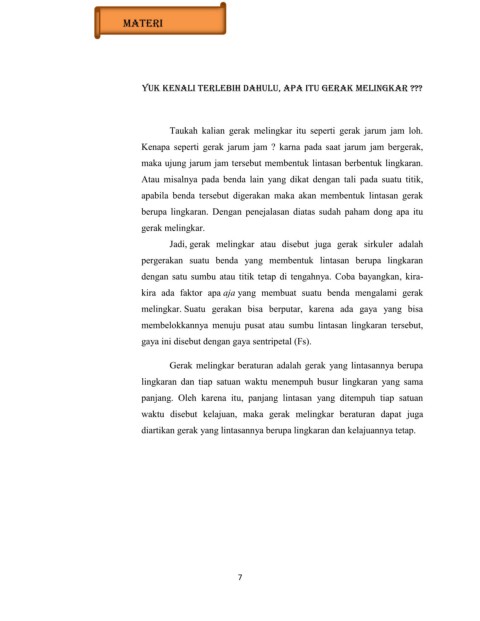 MATERI

YUK KENALI TERLEBIH DAHULU, APA ITU GERAK MELINGKAR ???

Taukah kalian gerak melingkar itu seperti gerak jarum jam loh. Kenapa seperti gerak jarum jam ? karna pada saat jarum jam bergerak, maka ujung jarum jam tersebut membentuk lintasan berbentuk lingkaran. Atau misalnya pada benda lain yang dikat dengan tali pada suatu titik, apabila benda tersebut digerakan maka akan membentuk lintasan gerak berupa lingkaran. Dengan penejalasan diatas sudah paham dong apa itu gerak melingkar.

Jadi, gerak melingkar atau disebut juga gerak sirkuler adalah pergerakan suatu benda yang membentuk lintasan berupa lingkaran dengan satu sumbu atau titik tetap di tengahnya. Coba bayangkan, kira-kira ada faktor apa aja yang membuat suatu benda mengalami gerak melingkar. Suatu gerakan bisa berputar, karena ada gaya yang bisa membelokkannya menuju pusat atau sumbu lintasan lingkaran tersebut, gaya ini disebut dengan gaya sentripetal (Fs).

Gerak melingkar beraturan adalah gerak yang lintasannya berupa lingkaran dan tiap satuan waktu menempuh busur lingkaran yang sama panjang. Oleh karena itu, panjang lintasan yang ditempuh tiap satuan waktu disebut kelajuan, maka gerak melingkar beraturan dapat juga diartikan gerak yang lintasannya berupa lingkaran dan kelajuannya tetap.

7